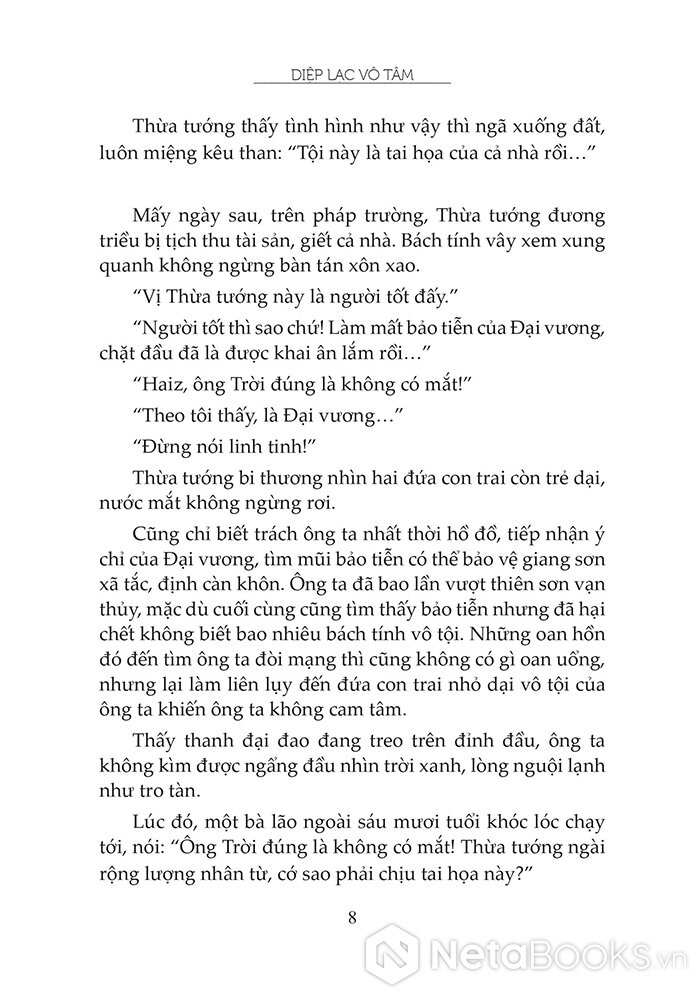 DIỆP LẠC VÔ TÂM

Thừa tướng thấy tình hình như vậy thì ngã xuống đất, luôn miệng kêu than: “Tội này là tai họa của cả nhà rồi…”

Mấy ngày sau, trên pháp trường, Thừa tướng đương triều bị tịch thu tài sản, giết cả nhà. Bách tính vây xem xung quanh không ngừng bàn tán xôn xao.

“Vị Thừa tướng này là người tốt đấy.”

“Người tốt thì sao chứ! Làm mất bảo tiễn của Đại vương, chặt đầu đã là được khai ân lắm rồi…”

“Haiz, ông Trời đúng là không có mắt!”

“Theo tôi thấy, là Đại vương…”

“Đừng nói linh tinh!”

Thừa tướng bi thương nhìn hai đứa con trai còn trẻ dại, nước mắt không ngừng rơi.

Cũng chỉ biết trách ông ta nhất thời hồ đồ, tiếp nhận ý chỉ của Đại vương, tìm mũi bảo tiễn có thể bảo vệ giang sơn xã tắc, định càn khôn. Ông ta đã bao lần vượt thiên sơn vạn thủy, mặc dù cuối cùng cũng tìm thấy bảo tiễn nhưng đã hại chết không biết bao nhiêu bách tính vô tội. Những oan hồn đó đến tìm ông ta đòi mạng thì cũng không có gì oan uổng, nhưng lại làm liên lụy đến đứa con trai nhỏ dại vô tội của ông ta khiến ông ta không cam tâm.

Thấy thanh đại đao đang treo trên đỉnh đầu, ông ta không kìm được ngẩng đầu nhìn trời xanh, lòng nguội lạnh như tro tàn.

Lúc đó, một bà lão ngoài sáu mươi tuổi khóc lóc chạy tới, nói: “Ông Trời đúng là không có mắt! Thừa tướng ngài rộng lượng nhân từ, cớ sao phải chịu tai họa này?”

8

NetaBooks.vn